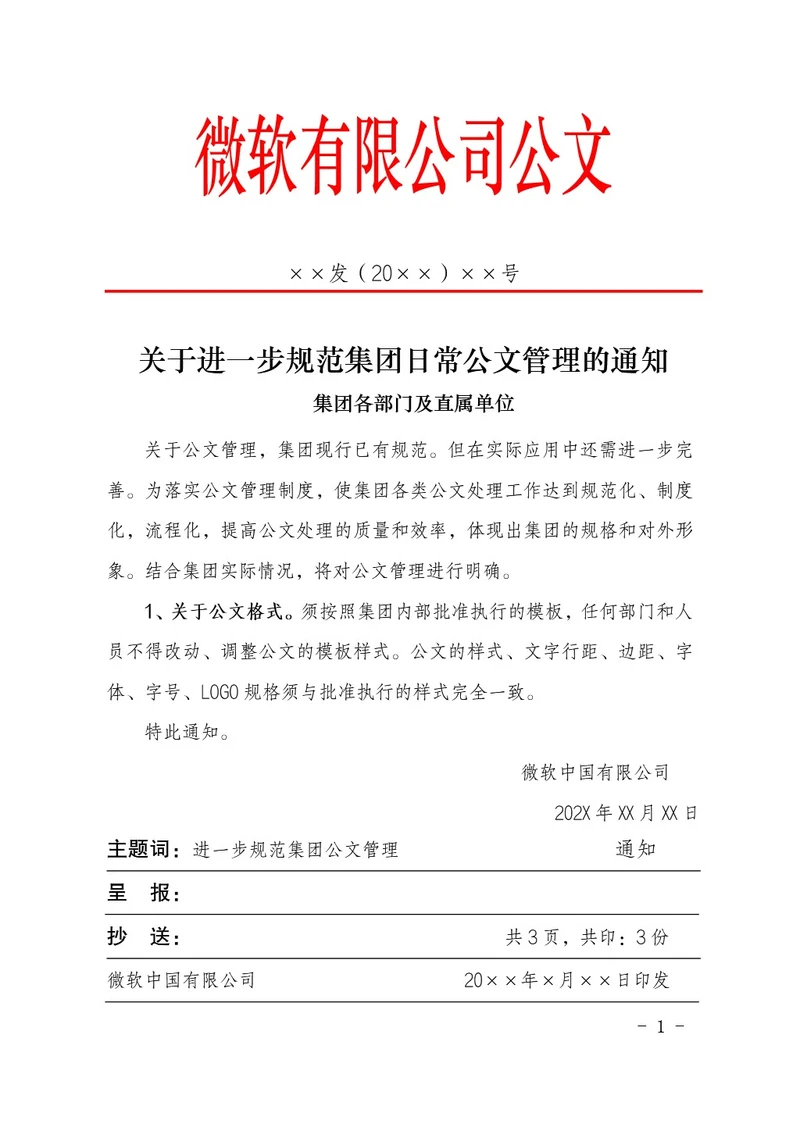 微软有限公司公文

××发（20××）××号

关于进一步规范集团日常公文管理的通知

集团各部门及直属单位

关于公文管理，集团现行已有规范。但在实际应用中还需进一步完善。为落实公文管理制度，使集团各类公文处理工作达到规范化、制度化，流程化，提高公文处理的质量和效率，体现出集团的规格和对外形象。结合集团实际情况，将对公文管理进行明确。

1、关于公文格式。须按照集团内部批准执行的模板，任何部门和人员不得改动、调整公文的模板样式。公文的样式、文字行距、边距、字体、字号、LOGO规格须与批准执行的样式完全一致。

特此通知。

微软中国有限公司

202X年XX月XX日

主题词：进一步规范集团公文管理 通知

呈 报：

抄 送： 共3页，共印：3份

微软中国有限公司 20××年×月××日印发

- 1 -